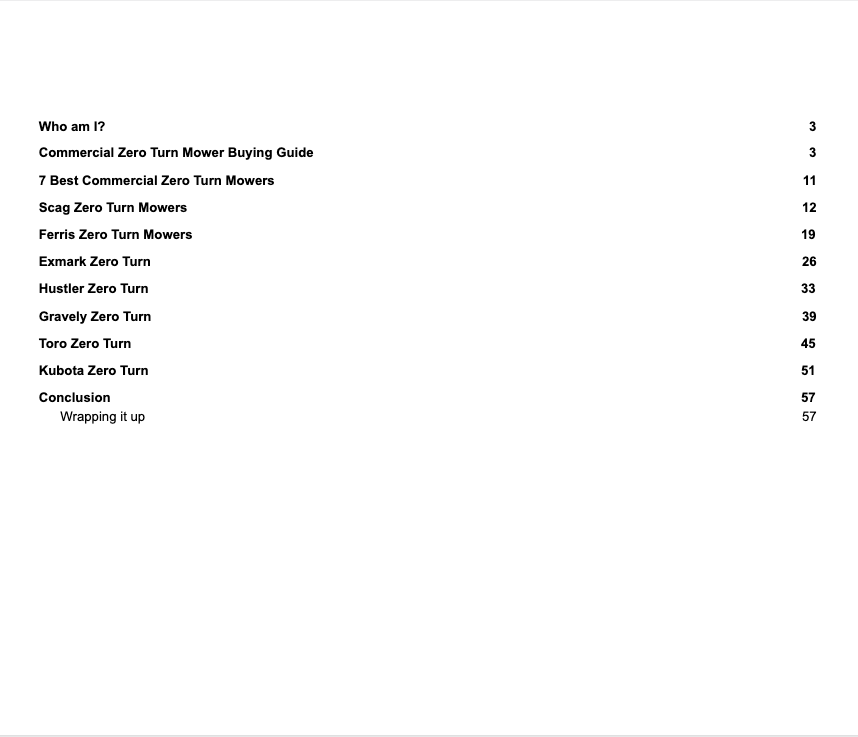 Who am I? 3
Commercial Zero Turn Mower Buying Guide 3
7 Best Commercial Zero Turn Mowers 11
Scag Zero Turn Mowers 12
Ferris Zero Turn Mowers 19
Exmark Zero Turn 26
Hustler Zero Turn 33
Gravely Zero Turn 39
Toro Zero Turn 45
Kubota Zero Turn 51
Conclusion 57
Wrapping it up 57